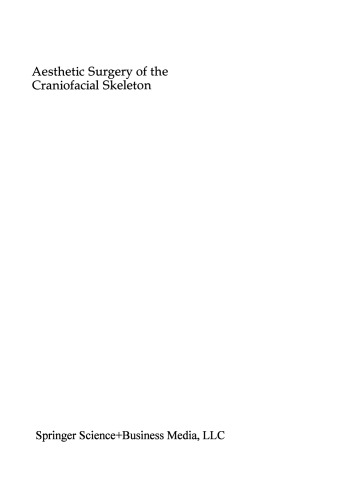 Aesthetic Surgery of the Craniofacial Skeleton

Springer Science+Business Media, LLC